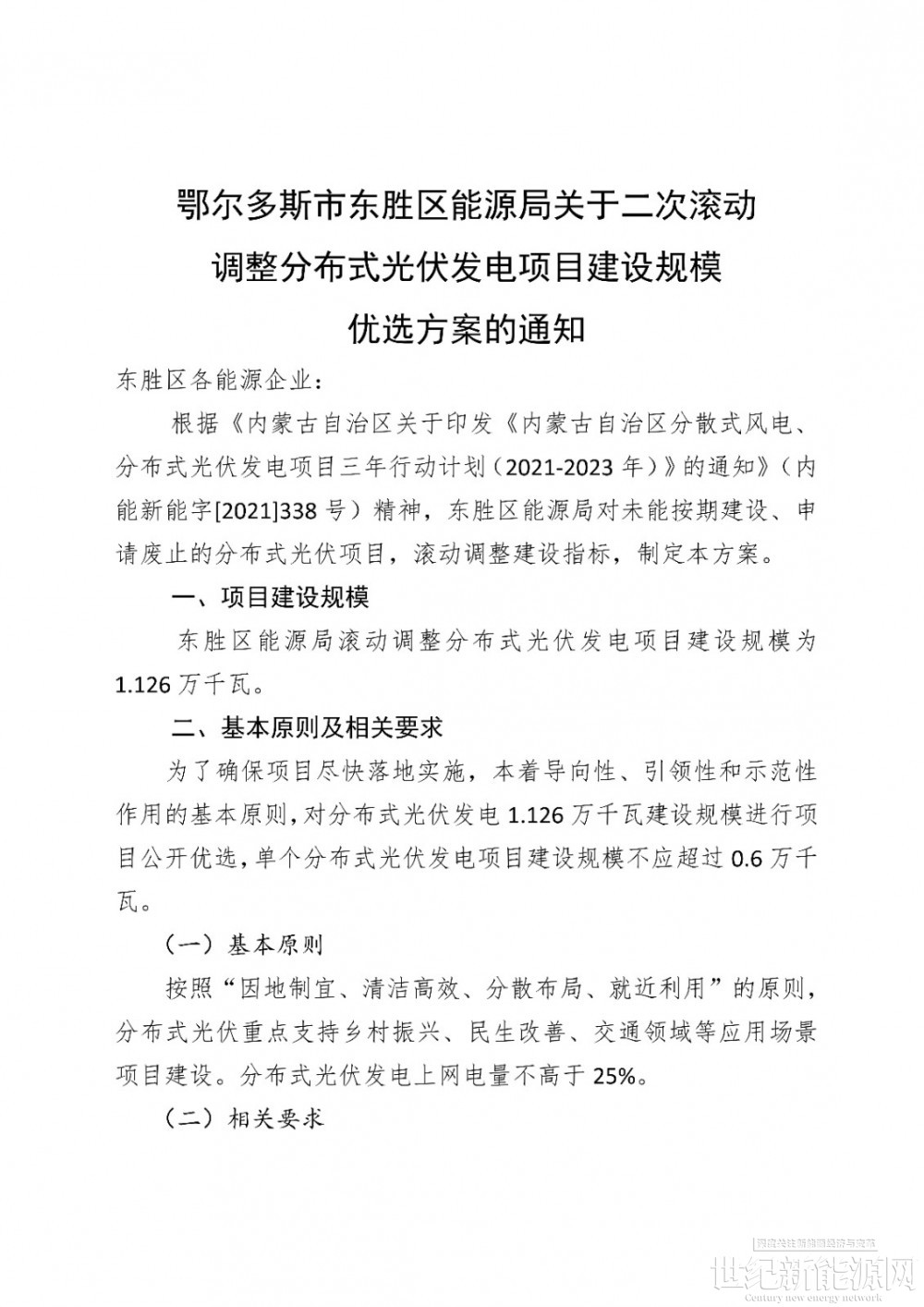 鄂尔多斯市东胜区能源局关于二次滚动
调整分布式光伏发电项目建设规模
优选方案的通知

东胜区各能源企业：

根据《内蒙古自治区关于印发《内蒙古自治区分散式风电、分布式光伏发电项目三年行动计划（2021-2023年）》的通知》（内能新能字[2021]338号）精神，东胜区能源局对未能按期建设、申请废止的分布式光伏项目，滚动调整建设指标，制定本方案。

一、项目建设规模

东胜区能源局滚动调整分布式光伏发电项目建设规模为1.126万千瓦。

二、基本原则及相关要求

为了确保项目尽快落地实施，本着导向性、引领性和示范性作用的基本原则，对分布式光伏发电1.126万千瓦建设规模进行项目公开优选，单个分布式光伏发电项目建设规模不应超过0.6万千瓦。

（一）基本原则

按照“因地制宜、清洁高效、分散布局、就近利用”的原则，分布式光伏重点支持乡村振兴、民生改善、交通领域等应用场景项目建设。分布式光伏发电上网电量不高于25%。

（二）相关要求

世纪新能源网
Century new energy network